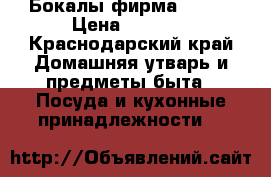 Бокалы фирма
Цена
Краснодарский край
Домашняя утварь и предметы быта
Посуда и кухонные принадлежности

http://Объявлений.сайт